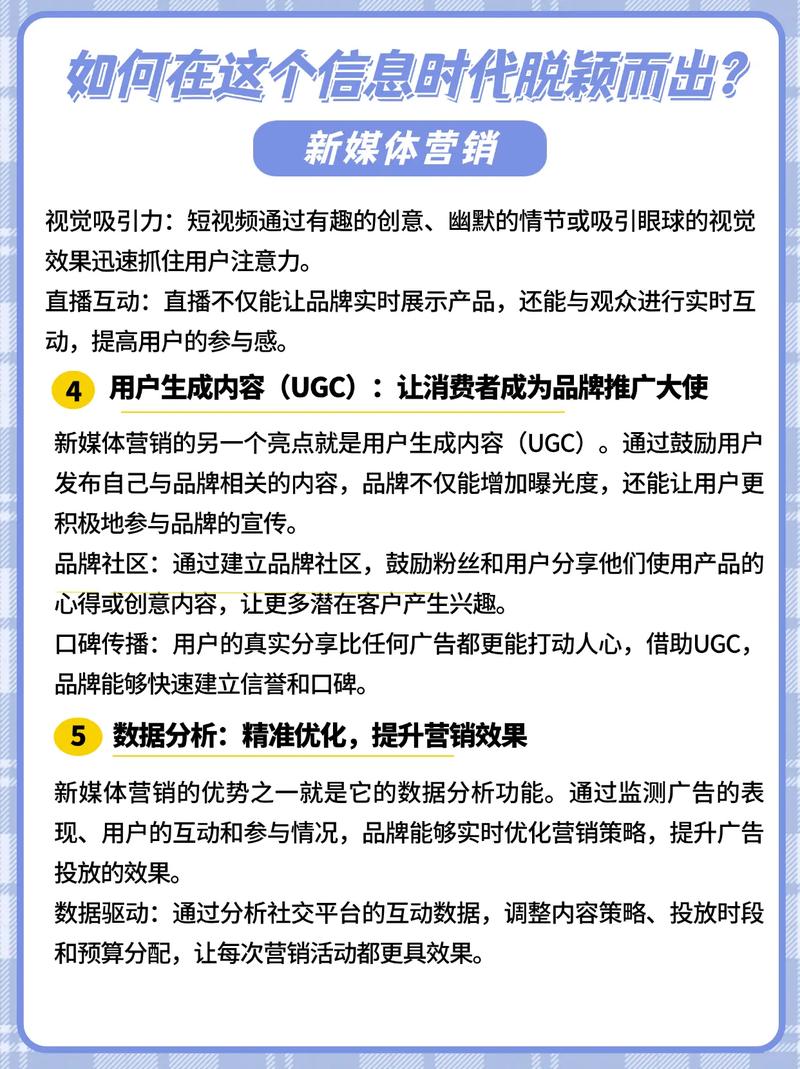 如何在这个信息时代脱颖而出？

新媒体营销

视觉吸引力：短视频通过有趣的创意、幽默的情节或吸引眼球的视觉效果迅速抓住用户注意力。
直播互动：直播不仅能让品牌实时展示产品，还能与观众进行实时互动，提高用户的参与感。

4 用户生成内容（UGC）：让消费者成为品牌推广大使

新媒体营销的另一个亮点就是用户生成内容（UGC）。通过鼓励用户发布自己与品牌相关的内容，品牌不仅能增加曝光度，还能让用户更积极地参与品牌的宣传。
品牌社区：通过建立品牌社区，鼓励粉丝和用户分享他们使用产品的心得或创意内容，让更多潜在客户产生兴趣。
口碑传播：用户的真实分享比任何广告都更能打动人心，借助UGC，品牌能够快速建立信誉和口碑。

5 数据分析：精准优化，提升营销效果

新媒体营销的优势之一就是它的数据分析功能。通过监测广告的表现、用户的互动和参与情况，品牌能够实时优化营销策略，提升广告投放的效果。
数据驱动：通过分析社交平台的互动数据，调整内容策略、投放时段和预算分配，让每次营销活动都更具效果。